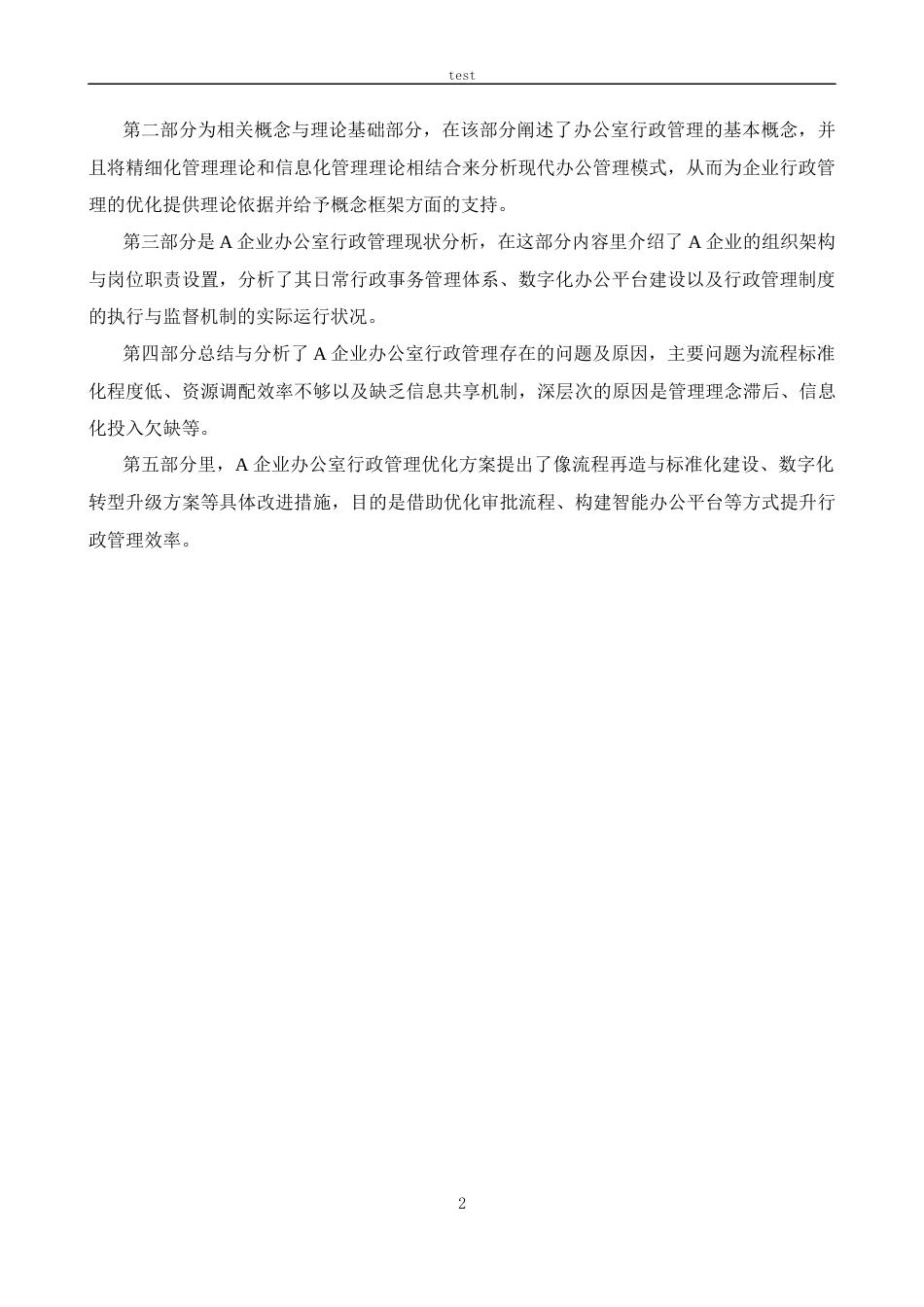 test

第二部分为相关概念与理论基础部分，在该部分阐述了办公室行政管理的基本概念，并且将精细化管理理论和信息化管理理论相结合来分析现代办公管理模式，从而为企业行政管理的优化提供理论依据并给予概念框架方面的支持。

第三部分是 A 企业办公室行政管理现状分析，在这部分内容里介绍了 A 企业的组织架构与岗位职责设置，分析了其日常行政事务管理体系、数字化办公平台建设以及行政管理制度的执行与监督机制的实际运行状况。

第四部分总结与分析了 A 企业办公室行政管理存在的问题及原因，主要问题为流程标准化程度低、资源调配效率不够以及缺乏信息共享机制，深层次的原因是管理理念滞后、信息化投入欠缺等。

第五部分里，A 企业办公室行政管理优化方案提出了像流程再造与标准化建设、数字化转型升级方案等具体改进措施，目的是借助优化审批流程、构建智能办公平台等方式提升行政管理效率。

2